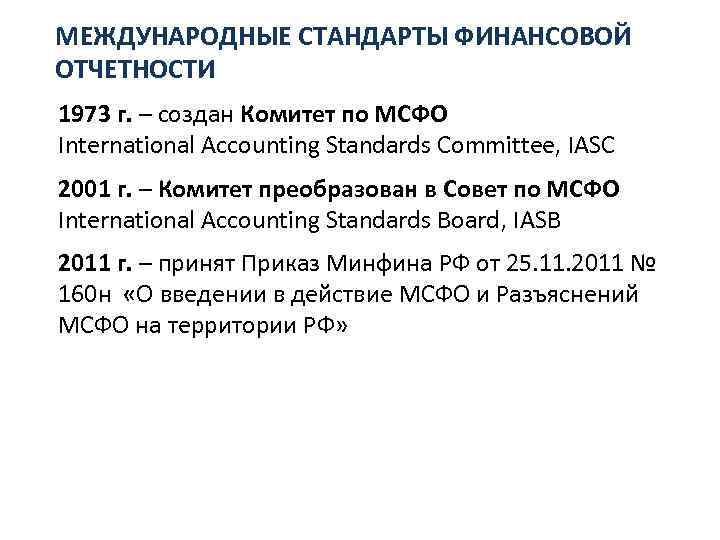 МЕЖДУНАРОДНЫЕ СТАНДАРТЫ ФИНАНСОВОЙ ОТЧЕТНОСТИ

1973 г. – создан Комитет по МСФО
International Accounting Standards Committee, IASC

2001 г. – Комитет преобразован в Совет по МСФО
International Accounting Standards Board, IASB

2011 г. – принят Приказ Минфина РФ от 25.11.2011 № 160н «О введении в действие МСФО и Разъяснений МСФО на территории РФ»